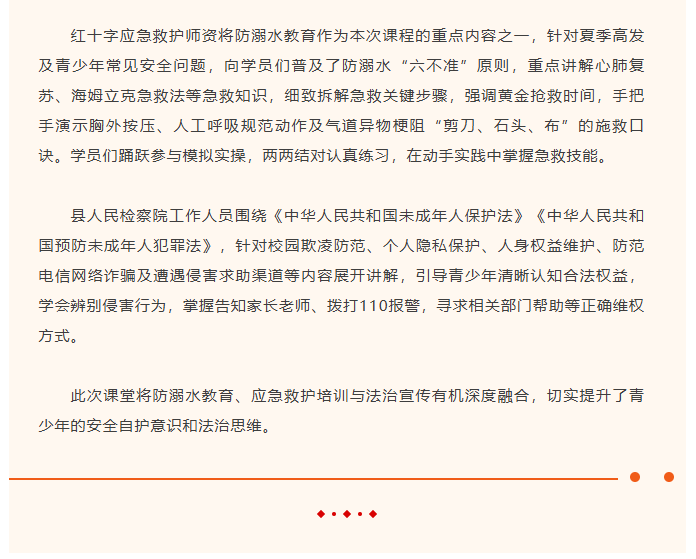 红十字应急救护师资将防溺水教育作为本次课程的重点内容之一，针对夏季高发及青少年常见安全问题，向学员们普及了防溺水“六不准”原则，重点讲解心肺复苏、海姆立克急救法等急救知识，细致拆解急救关键步骤，强调黄金抢救时间，手把手演示胸外按压、人工呼吸规范动作及气道异物梗阻“剪刀、石头、布”的施救口诀。学员们踊跃参与模拟实操，两两结对认真练习，在动手实践中掌握急救技能。

县人民检察院工作人员围绕《中华人民共和国未成年人保护法》《中华人民共和国预防未成年人犯罪法》，针对校园欺凌防范、个人隐私保护、人身权益维护、防范电信网络诈骗及遭遇侵害求助渠道等内容展开讲解，引导青少年清晰认知合法权益，学会辨别侵害行为，掌握告知家长老师、拨打110报警，寻求相关部门帮助等正确维权方式。

此次课堂将防溺水教育、应急救护培训与法治宣传有机深度融合，切实提升了青少年的安全自护意识和法治思维。